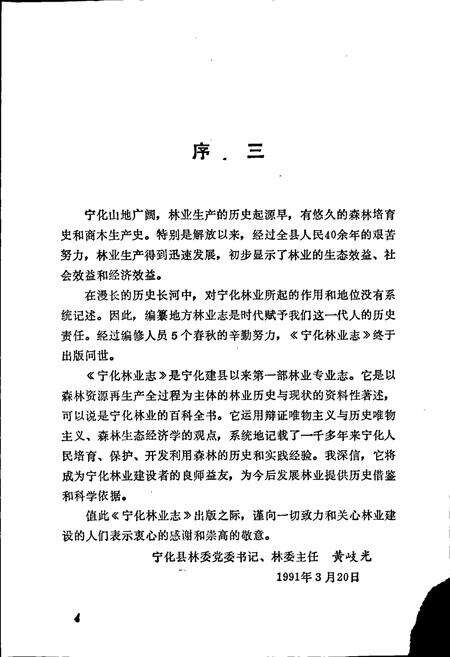 序 三

宁化山地广阔，林业生产的历史起源早，有悠久的森林培育史和商木生产史。特别是解放以来，经过全县人民40余年的艰苦努力，林业生产得到迅速发展，初步显示了林业的生态效益、社会效益和经济效益。

在漫长的历史长河中，对宁化林业所起的作用和地位没有系统记述。因此，编纂地方林业志是时代赋予我们这一代人的历史责任。经过编修人员5个春秋的辛勤努力，《宁化林业志》终于出版问世。

《宁化林业志》是宁化建县以来第一部林业专业志。它是以森林资源再生产全过程为主体的林业历史与现状的资料性著述，可以说是宁化林业的百科全书。它运用辩证唯物主义与历史唯物主义、森林生态经济学的观点，系统地记载了一千多年来宁化人民培育、保护、开发利用森林的历史和实践经验。我深信，它将成为宁化林业建设者的良师益友，为今后发展林业提供历史借鉴和科学依据。

值此《宁化林业志》出版之际，谨向一切致力和关心林业建设的人们表示衷心的感谢和崇高的敬意。

宁化县林委党委书记、林委主任 黄岐光
1991年3月20日

4